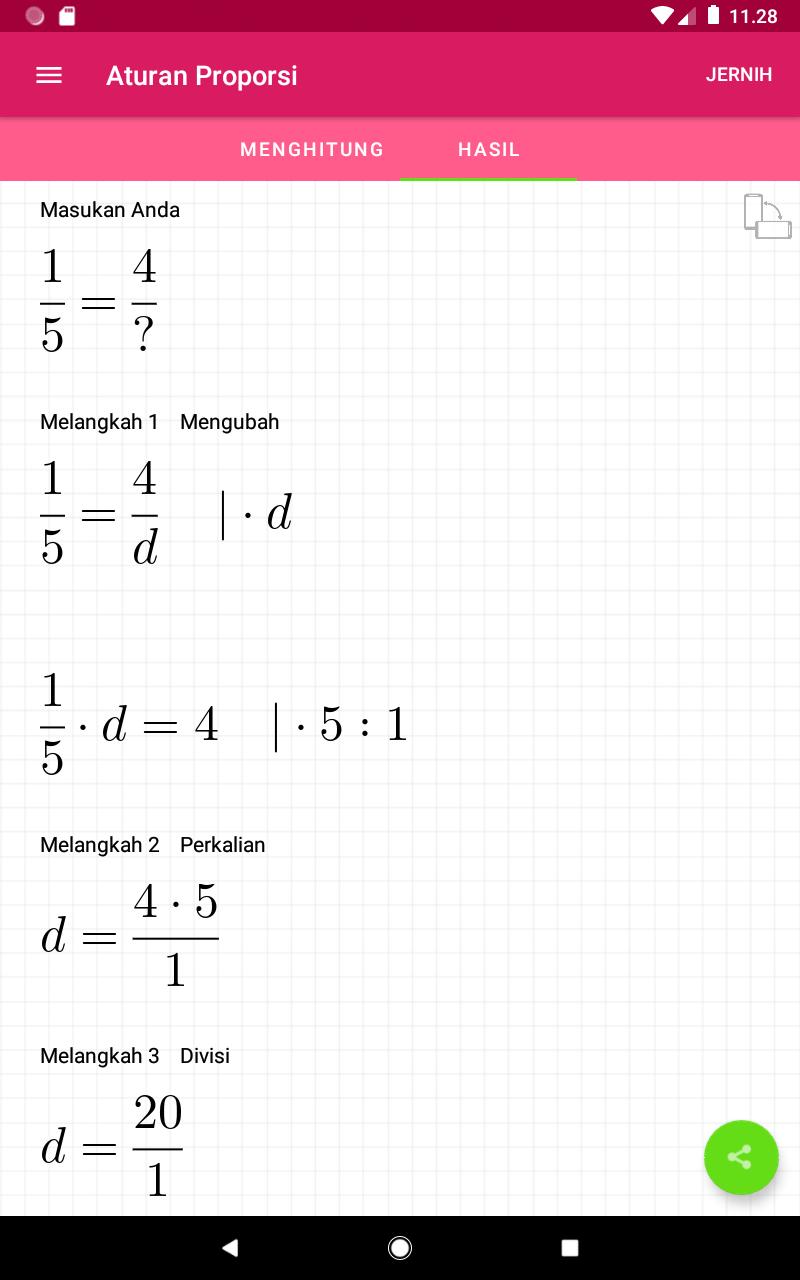 11.28

Aturan Proporsi

JERNIH

MENGHITUNG

HASIL

Masukan Anda

$\frac{1}{5} = \frac{4}{?}$

Melangkah 1 Mengubah

$\frac{1}{5} = \frac{4}{d} \quad | \cdot d$

$\frac{1}{5} \cdot d = 4 \quad | \cdot 5 : 1$

Melangkah 2 Perkalian

$d = \frac{4 \cdot 5}{1}$

Melangkah 3 Divisi

$d = \frac{20}{1}$